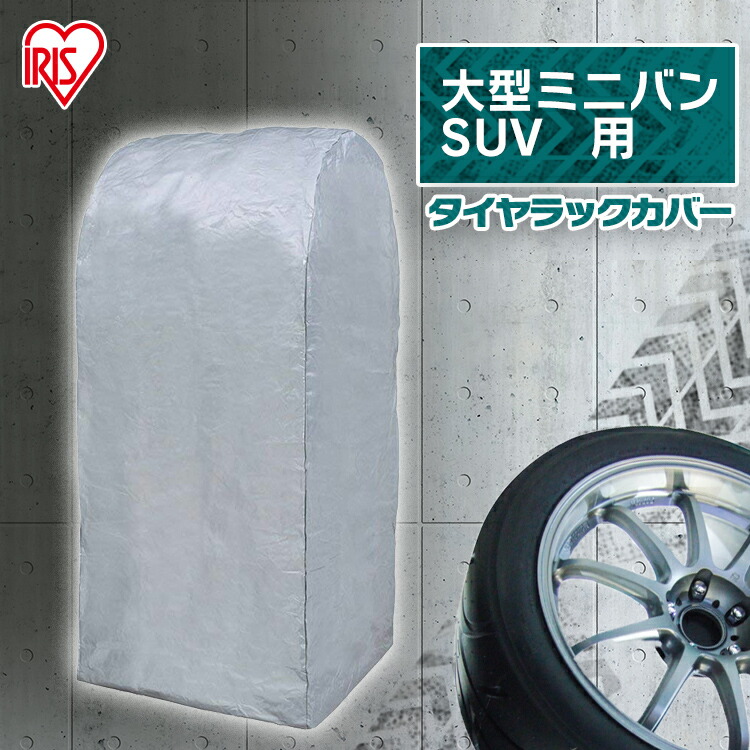 IRIS

大型ミニバン
SUV 用

タイヤラックカバー